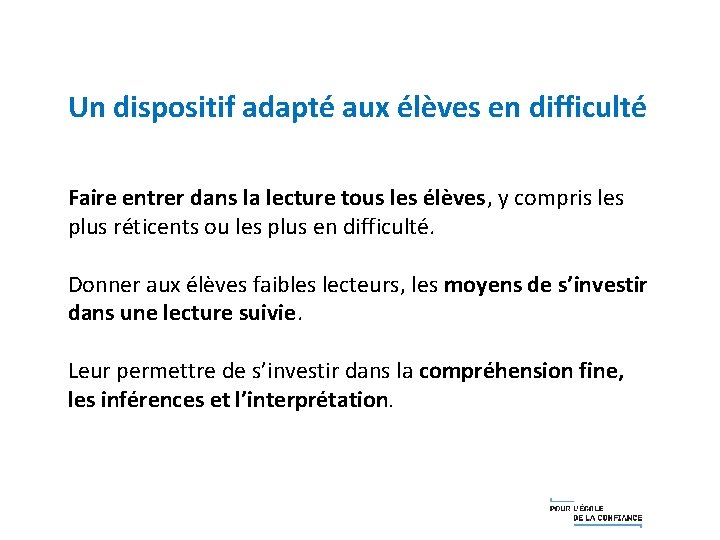 Un dispositif adapté aux élèves en difficulté

Faire entrer dans la lecture tous les élèves, y compris les plus réticents ou les plus en difficulté.

Donner aux élèves faibles lecteurs, les moyens de s'investir dans une lecture suivie.

Leur permettre de s'investir dans la compréhension fine, les inférences et l'interprétation.

POUR L'ÉCOLE DE LA CONFIANCE